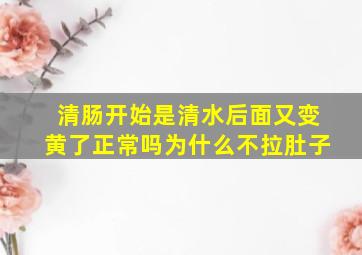 清肠开始是清水后面又变黄了正常吗为什么不拉肚子